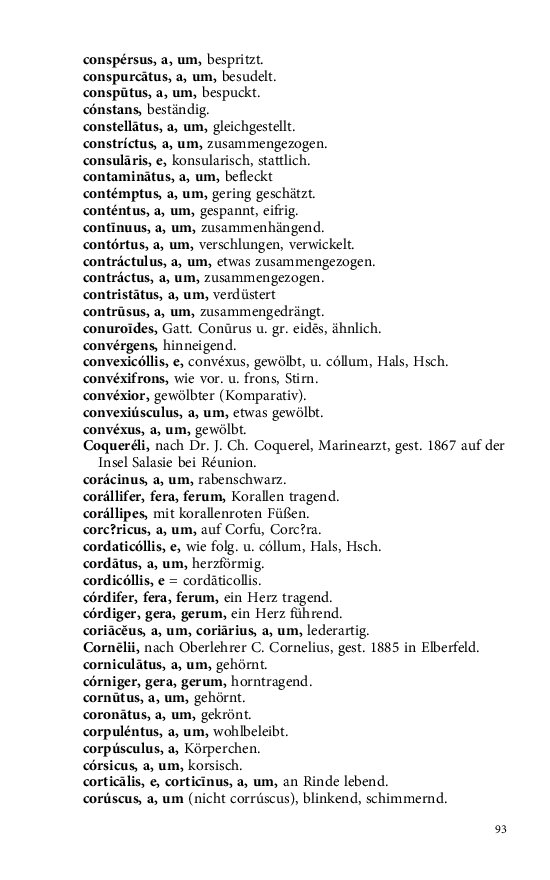 conspérsus, a, um, bespritzt.
conspurcātus, a, um, besudelt.
conspūtus, a, um, bespuckt.
cónstans, beständig.
constellātus, a, um, gleichgestellt.
constríctus, a, um, zusammengezogen.
consulāris, e, konsularisch, stattlich.
contaminātus, a, um, befleckt
contémptus, a, um, gering geschätzt.
conténtus, a, um, gespannt, eifrig.
contīnuus, a, um, zusammenhängend.
contórtus, a, um, verschlungen, verwickelt.
contráctulus, a, um, etwas zusammengezogen.
contráctus, a, um, zusammengezogen.
contristātus, a, um, verdüstert
contrūsus, a, um, zusammengedrängt.
conuroīdes, Gatt. Conūrus u. gr. eidēs, ähnlich.
convérgens, hinneigend.
convexicóllis, e, convéxus, gewölbt, u. cóllum, Hals, Hsch.
convéxifrons, wie vor. u. frons, Stirn.
convéxior, gewölbter (Komparativ).
convexiúsculus, a, um, etwas gewölbt.
convéxus, a, um, gewölbt.
Coqueréli, nach Dr. J. Ch. Coquerel, Marinearzt, gest. 1867 auf der Insel Salasie bei Réunion.
corácinus, a, um, rabenschwarz.
corállifer, fera, ferum, Korallen tragend.
corállipes, mit korallenroten Füßen.
corc?ricus, a, um, auf Corfu, Corc?ra.
cordaticóllis, e, wie folg. u. cóllum, Hals, Hsch.
cordātus, a, um, herzförmig.
cordicóllis, e = cordāticollis.
córdifer, fera, ferum, ein Herz tragend.
córdiger, gera, gerum, ein Herz führend.
coriācĕus, a, um, coriārius, a, um, lederartig.
Cornēlii, nach Oberlehrer C. Cornelius, gest. 1885 in Elberfeld.
corniculātus, a, um, gehörnt.
córniger, gera, gerum, horntragend.
cornūtus, a, um, gehörnt.
coronātus, a, um, gekrönt.
corpuléntus, a, um, wohlbeleibt.
corpúsculus, a, Körperchen.
córsicus, a, um, korsisch.
corticālis, e, corticīnus, a, um, an Rinde lebend.
corúscus, a, um (nicht corrúscus), blinkend, schimmernd.

93